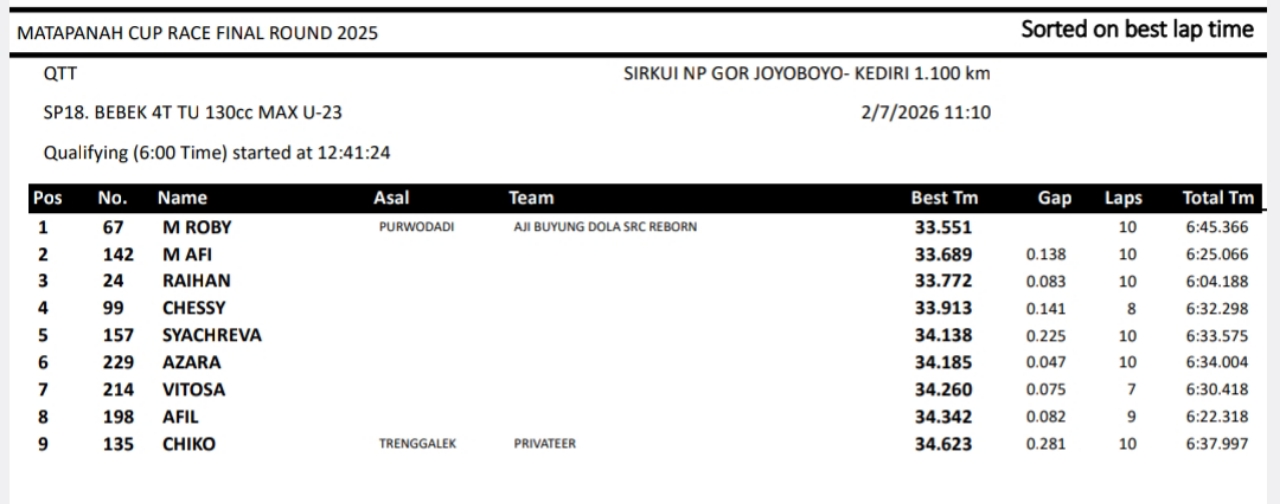 MATAPANAH CUP RACE FINAL ROUND 2025

Sorted on best lap time

QTT

SIRKUI NP GOR JOYOBOYO- KEDIRI 1.100 km

SP18. BEBEK 4T TU 130cc MAX U-23

2/7/2026 11:10

Qualifying (6:00 Time) started at 12:41:24

| Pos | No. | Name | Asal | Team | Best Tm | Gap | Laps | Total Tm |
|---|---|---|---|---|---|---|---|---|
| 1 | 67 | M ROBY | PURWODADI | AJI BUYUNG DOLA SRC REBORN | 33.551 | | 10 | 6:45.366 |
| 2 | 142 | M AFI | | | 33.689 | 0.138 | 10 | 6:25.066 |
| 3 | 24 | RAIHAN | | | 33.772 | 0.083 | 10 | 6:04.188 |
| 4 | 99 | CHESSY | | | 33.913 | 0.141 | 8 | 6:32.298 |
| 5 | 157 | SYACHREVA | | | 34.138 | 0.225 | 10 | 6:33.575 |
| 6 | 229 | AZARA | | | 34.185 | 0.047 | 10 | 6:34.004 |
| 7 | 214 | VITOSA | | | 34.260 | 0.075 | 7 | 6:30.418 |
| 8 | 198 | AFIL | | | 34.342 | 0.082 | 9 | 6:22.318 |
| 9 | 135 | CHIKO | TRENGGALEK | PRIVATEER | 34.623 | 0.281 | 10 | 6:37.997 |